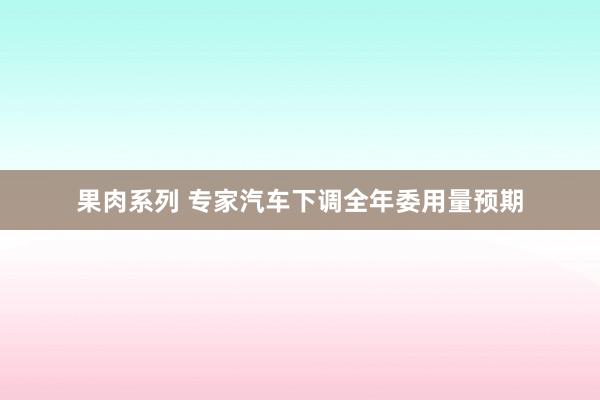 果肉系列 专家汽车下调全年委用量预期